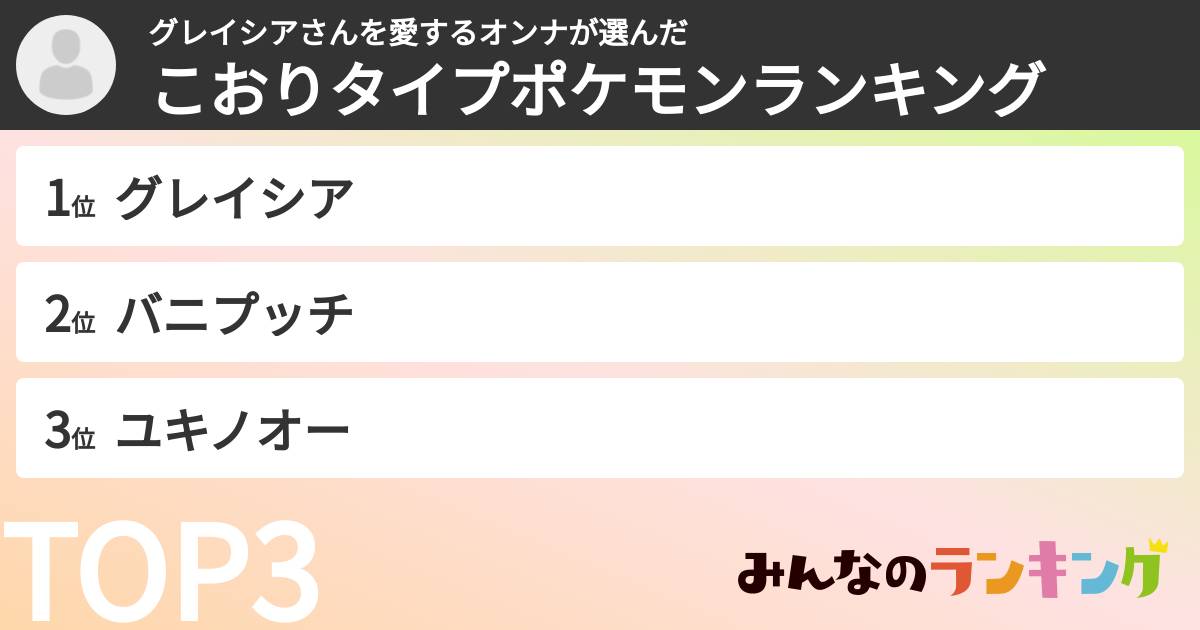 グレイシアさんを愛するオンナが選んだ
こおりタイプポケモンランキング

1位 グレイシア

2位 バニプッチ

3位 ユキノオー

TOP3

みんなのランキング